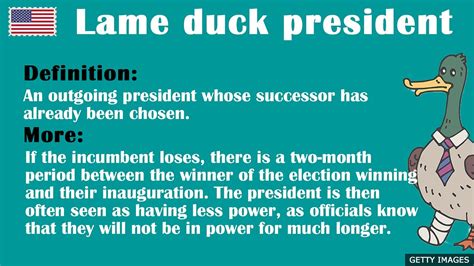 Lame duck president

Definition:
An outgoing president whose successor has already been chosen.

More:
If the incumbent loses, there is a two-month period between the winner of the election winning and their inauguration. The president is then often seen as having less power, as officials know that they will not be in power for much longer.

GETTY IMAGES